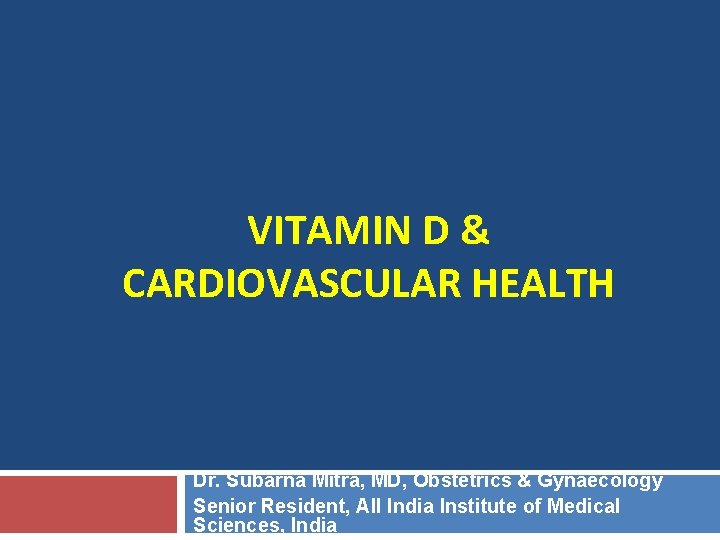 VITAMIN D &
CARDIOVASCULAR HEALTH

Dr. Subarna Mitra, MD, Obstetrics & Gynaecology
Senior Resident, All India Institute of Medical Sciences, India